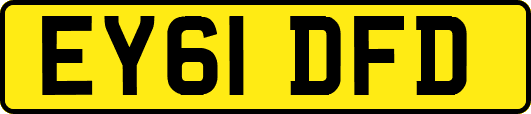 EY61 DFD